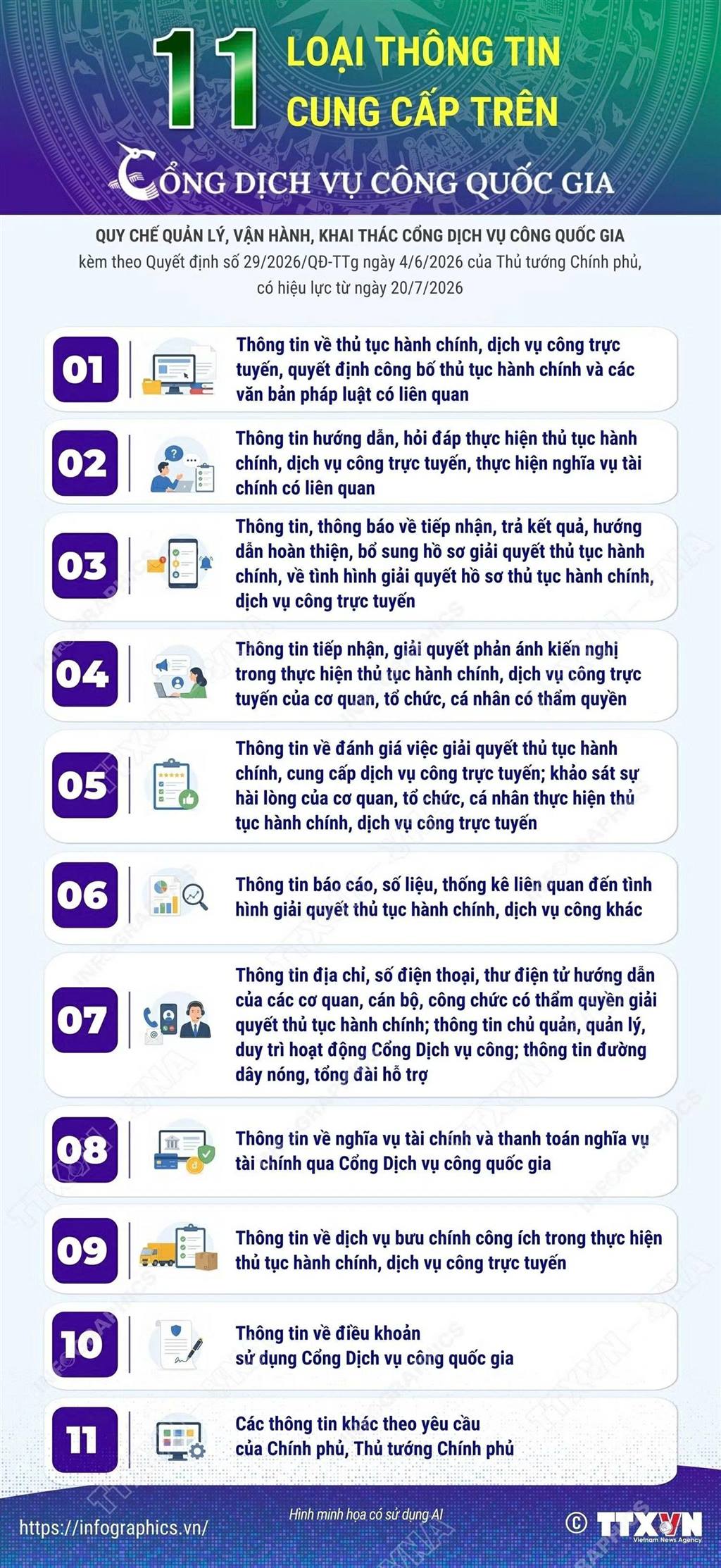 11 LOẠI THÔNG TIN CUNG CẤP TRÊN

CỔNG DỊCH VỤ CÔNG QUỐC GIA

QUY CHẾ QUẢN LÝ, VẬN HÀNH, KHAI THÁC CỔNG DỊCH VỤ CÔNG QUỐC GIA kèm theo Quyết định số 29/2026/QĐ-TTg ngày 4/6/2026 của Thủ tướng Chính phủ, có hiệu lực từ ngày 20/7/2026

01 Thông tin về thủ tục hành chính, dịch vụ công trực tuyến, quyết định công bố thủ tục hành chính và các văn bản pháp luật có liên quan

02 Thông tin hướng dẫn, hỏi đáp thực hiện thủ tục hành chính, dịch vụ công trực tuyến, thực hiện nghĩa vụ tài chính có liên quan

03 Thông tin, thông báo về tiếp nhận, trả kết quả, hướng dẫn hoàn thiện, bổ sung hồ sơ giải quyết thủ tục hành chính, về tình hình giải quyết hồ sơ thủ tục hành chính, dịch vụ công trực tuyến

04 Thông tin tiếp nhận, giải quyết phản ánh kiến nghị trong thực hiện thủ tục hành chính, dịch vụ công trực tuyến của cơ quan, tổ chức, cá nhân có thẩm quyền

05 Thông tin về đánh giá việc giải quyết thủ tục hành chính, cung cấp dịch vụ công trực tuyến; khảo sát sự hài lòng của cơ quan, tổ chức, cá nhân thực hiện thủ tục hành chính, dịch vụ công trực tuyến

06 Thông tin báo cáo, số liệu, thống kê liên quan đến tình hình giải quyết thủ tục hành chính, dịch vụ công khác

07 Thông tin địa chỉ, số điện thoại, thư điện tử hướng dẫn của các cơ quan, cán bộ, công chức có thẩm quyền giải quyết thủ tục hành chính; thông tin chủ quản, quản lý, duy trì hoạt động Cổng Dịch vụ công; thông tin đường dây nóng, tổng đài hỗ trợ

08 Thông tin về nghĩa vụ tài chính và thanh toán nghĩa vụ tài chính qua Cổng Dịch vụ công quốc gia

09 Thông tin về dịch vụ bưu chính công ích trong thực hiện thủ tục hành chính, dịch vụ công trực tuyến

10 Thông tin về điều khoản sử dụng Cổng Dịch vụ công quốc gia

11 Các thông tin khác theo yêu cầu của Chính phủ, Thủ tướng Chính phủ

https://infographics.vn/

Hình minh họa có sử dụng AI

© TTXVN Vietnam News Agency